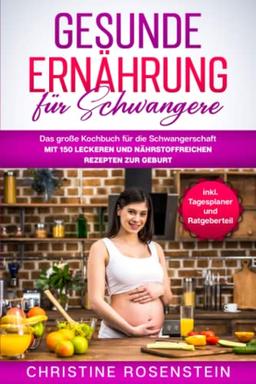 GESUNDE ERNÄHRUNG für Schwangere

Das große Kochbuch für die Schwangerschaft
MIT 150 LECKEREN UND NÄHRSTOFFREICHEN REZEPTEN ZUR GEBURT

inkl. Tagesplaner und Ratgeberteil

CHRISTINE ROSENSTEIN